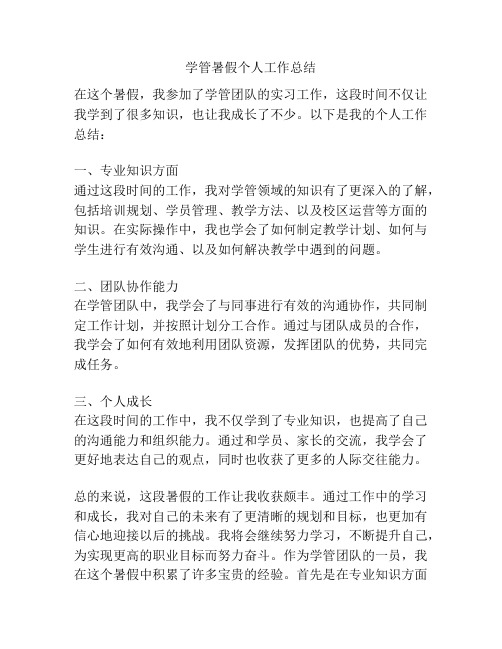 学管暑假个人工作总结

在这个暑假，我参加了学管团队的实习工作，这段时间不仅让我学到了很多知识，也让我成长了不少。以下是我的个人工作总结：

一、专业知识方面
通过这段时间的工作，我对学管领域的知识有了更深入的了解，包括培训规划、学员管理、教学方法、以及校区运营等方面的知识。在实际操作中，我也学会了如何制定教学计划、如何与学生进行有效沟通、以及如何解决教学中遇到的问题。

二、团队协作能力
在学管团队中，我学会了与同事进行有效的沟通协作，共同制定工作计划，并按照计划分工合作。通过与团队成员的合作，我学会了如何有效地利用团队资源，发挥团队的优势，共同完成任务。

三、个人成长
在这段时间的工作中，我不仅学到了专业知识，也提高了自己的沟通能力和组织能力。通过和学员、家长的交流，我学会了更好地表达自己的观点，同时也收获了更多的人际交往能力。

总的来说，这段暑假的工作让我收获颇丰。通过工作中的学习和成长，我对自己的未来有了更清晰的规划和目标，也更加有信心地迎接以后的挑战。我将会继续努力学习，不断提升自己，为实现更高的职业目标而努力奋斗。作为学管团队的一员，我在这个暑假中积累了许多宝贵的经验。首先是在专业知识方面